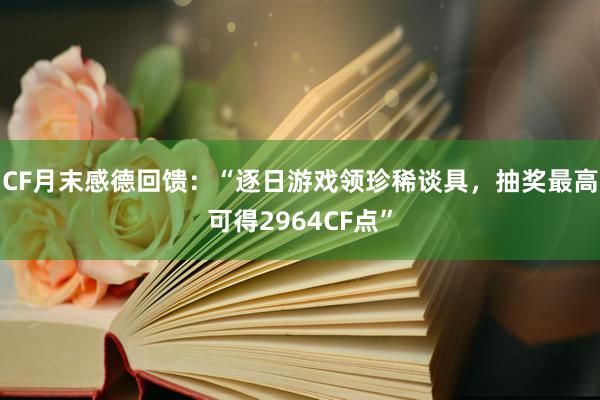 CF月末感德回馈：“逐日游戏领珍稀谈具，抽奖最高可得2964CF点”